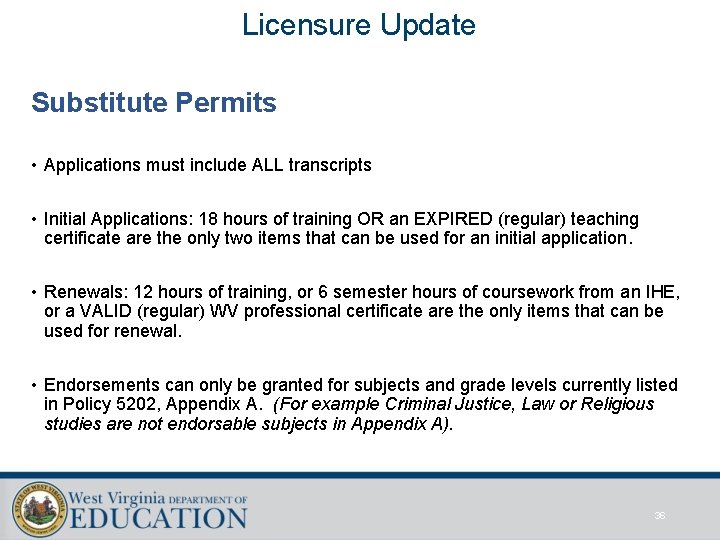 Licensure Update

Substitute Permits

• Applications must include ALL transcripts

• Initial Applications: 18 hours of training OR an EXPIRED (regular) teaching certificate are the only two items that can be used for an initial application.

• Renewals: 12 hours of training, or 6 semester hours of coursework from an IHE, or a VALID (regular) WV professional certificate are the only items that can be used for renewal.

• Endorsements can only be granted for subjects and grade levels currently listed in Policy 5202, Appendix A. (For example Criminal Justice, Law or Religious studies are not endorsable subjects in Appendix A).

STATE OF WEST VIRGINIA

West Virginia DEPARTMENT OF EDUCATION

36